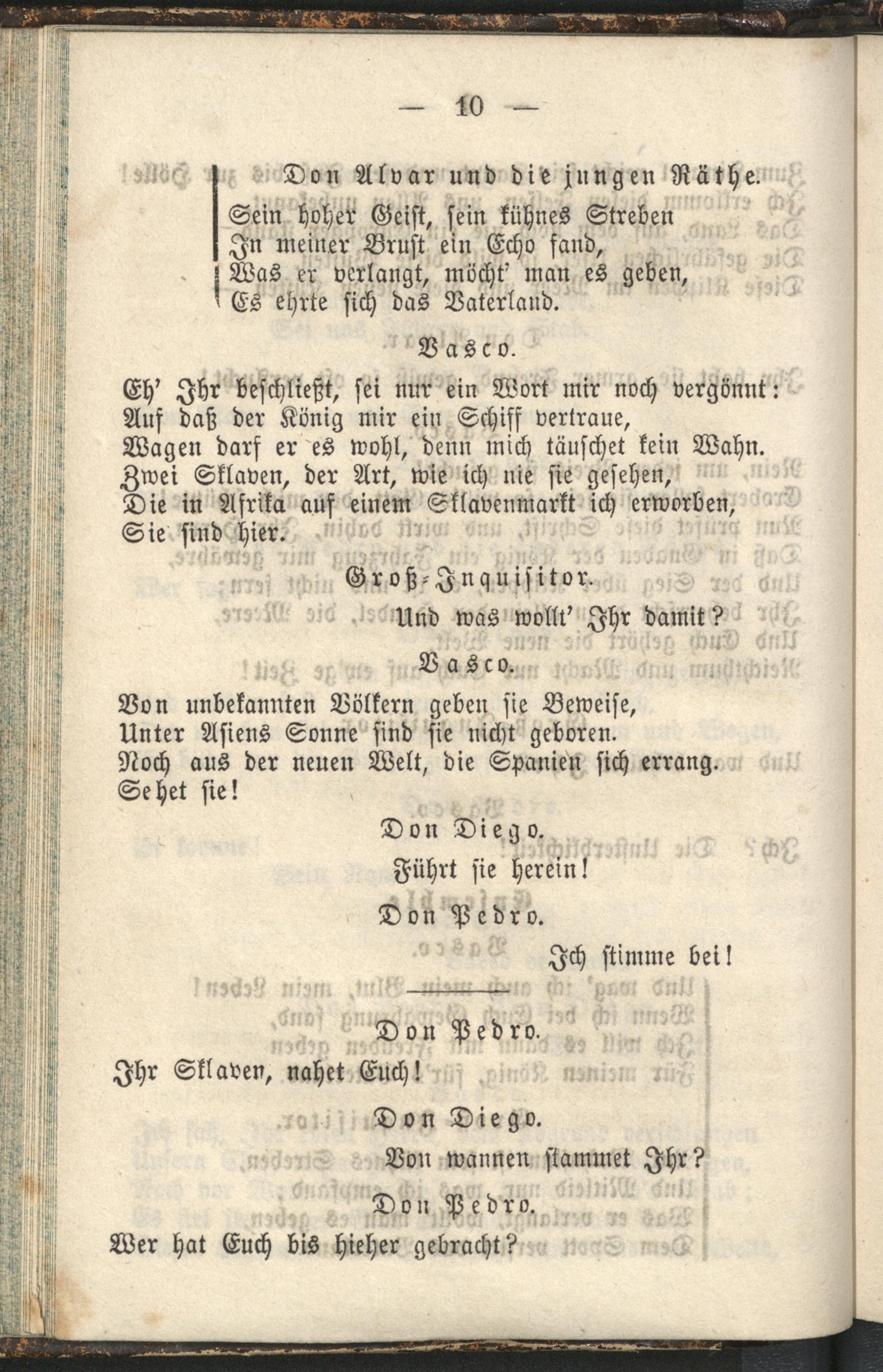 — 10 —

Don Alvar und die jungen Räthe.

Sein hoher Geist, sein kühnes Streben
In meiner Brust ein Echo fand,
Was er verlangt, möcht' man es geben,
Es ehrte sich das Vaterland.

Vasco.

Eh' Ihr beschließt, sei nur ein Wort mir noch vergönnt:
Auf daß der König mir ein Schiff vertraue,
Wagen darf er es wohl, denn mich täuschet kein Wahn.
Zwei Sklaven, der Art, wie ich nie sie gesehen,
Die in Afrika auf einem Sklavenmarkt ich erworben,
Sie sind hier.

Groß-Inquisitor.

Und was wollt' Ihr damit?

Vasco.

Von unbekannten Völkern geben sie Beweise,
Unter Asiens Sonne sind sie nicht geboren.
Noch aus der neuen Welt, die Spanien sich errang.
Sehet sie!

Don Diego.

Führt sie herein!

Don Pedro.

Ich stimme bei!

Don Pedro.

Ihr Sklaven, nahet Euch!

Don Diego.

Von wannen stammet Ihr?

Don Pedro.

Wer hat Euch bis hieher gebracht?